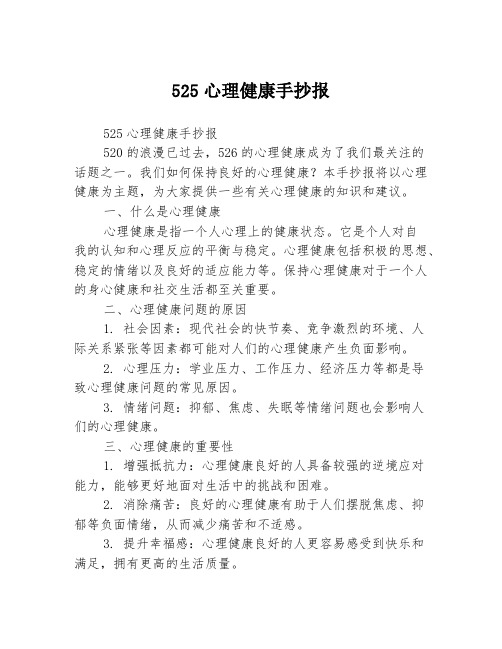 525 心理健康手抄报

525 心理健康手抄报

520 的浪漫已过去，526 的心理健康成为了我们最关注的话题之一。我们如何保持良好的心理健康？本手抄报将以心理健康为主题，为大家提供一些有关心理健康的知识和建议。

一、什么是心理健康

心理健康是指一个人心理上的健康状态。它是个人对自我的认知和心理反应的平衡与稳定。心理健康包括积极的思想、稳定的情绪以及良好的适应能力等。保持心理健康对于一个人的身心健康和社交生活都至关重要。

二、心理健康问题的原因

1. 社会因素：现代社会的快节奏、竞争激烈的环境、人际关系紧张等因素都可能对人们的心理健康产生负面影响。

2. 心理压力：学业压力、工作压力、经济压力等都是导致心理健康问题的常见原因。

3. 情绪问题：抑郁、焦虑、失眠等情绪问题也会影响人们的心理健康。

三、心理健康的重要性

1. 增强抵抗力：心理健康良好的人具备较强的逆境应对能力，能够更好地面对生活中的挑战和困难。

2. 消除痛苦：良好的心理健康有助于人们摆脱焦虑、抑郁等负面情绪，从而减少痛苦和不适感。

3. 提升幸福感：心理健康良好的人更容易感受到快乐和满足，拥有更高的生活质量。